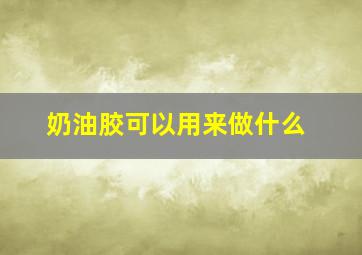 奶油胶可以用来做什么